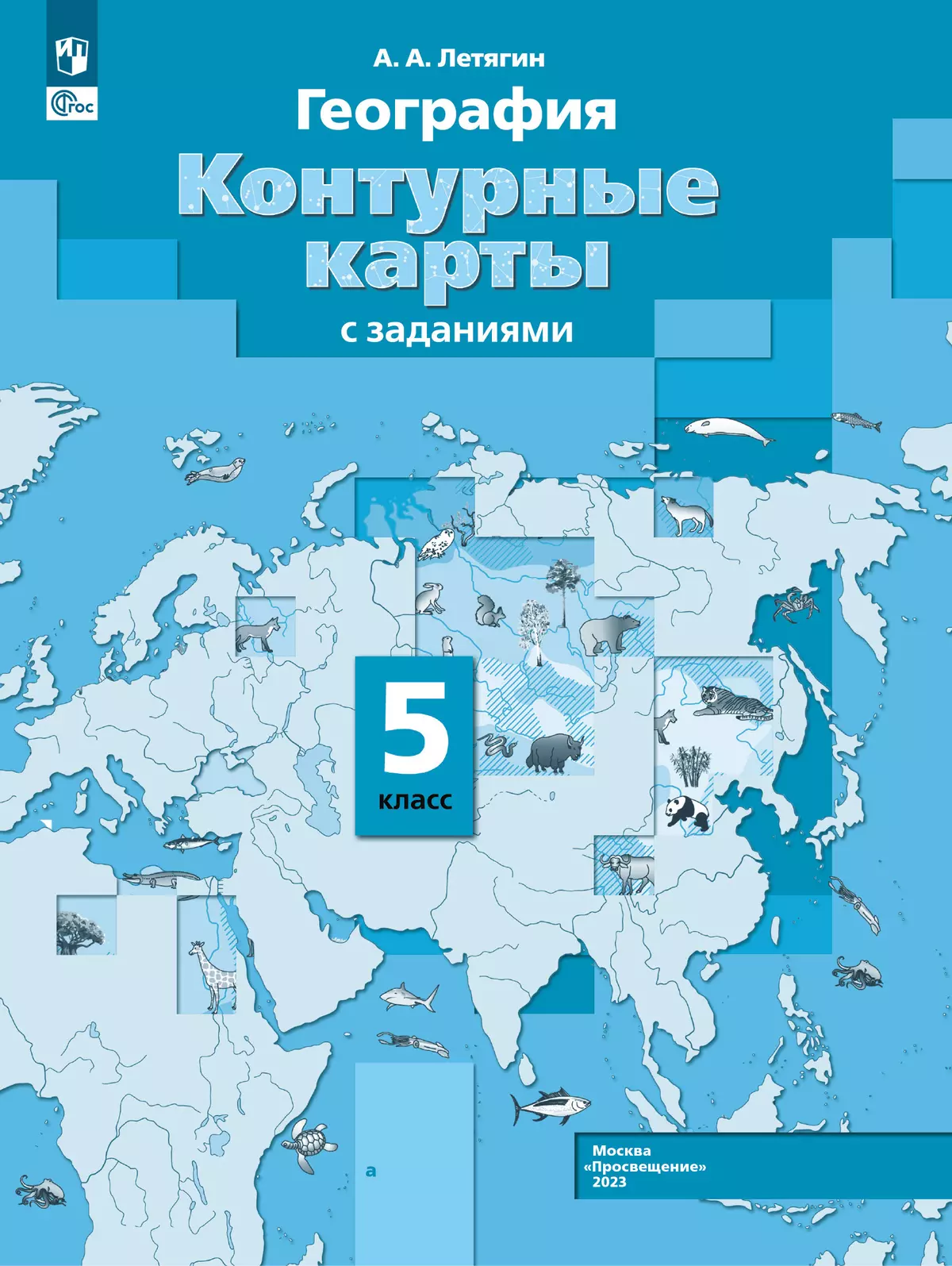 ФГОС

А. А. Летягин

География

Контурные карты

с заданиями

5

класс

а

Москва
«Просвещение»
2023